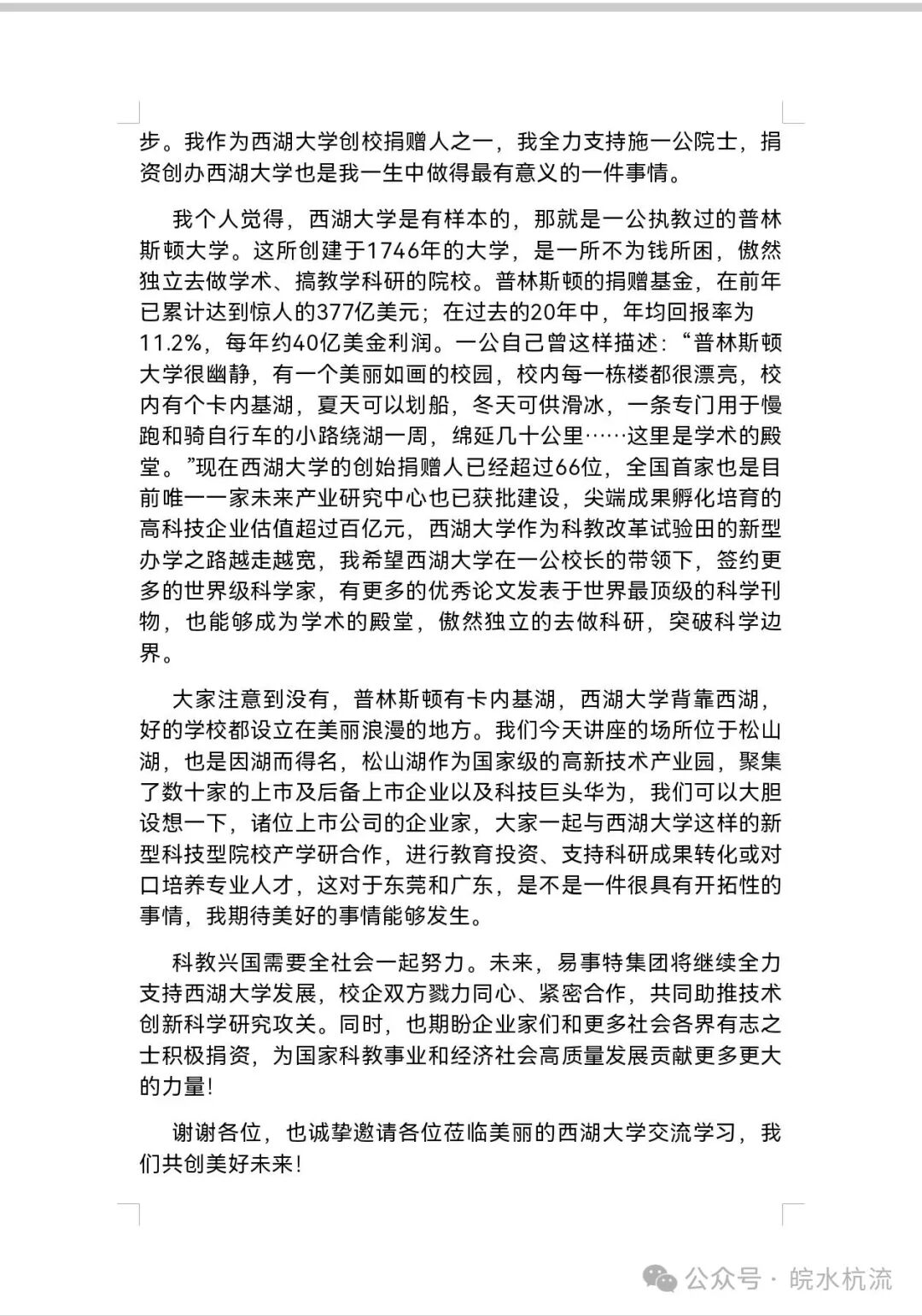 步。我作为西湖大学创校捐赠人之一，我全力支持施一公院士，捐资创办西湖大学也是我一生中做得最有意义的一件事情。

我个人觉得，西湖大学是有样本的，那就是一公执教过的普林斯顿大学。这所创建于1746年的大学，是一所不为钱所困，傲然独立去做学术、搞教学科研的院校。普林斯顿的捐赠基金，在前年已累计达到惊人的377亿美元；在过去的20年中，年均回报率为11.2%，每年约40亿美金利润。一公自己曾这样描述：“普林斯顿大学很幽静，有一个美丽如画的校园，校内每一栋楼都很漂亮，校内有个卡内基湖，夏天可以划船，冬天可供滑冰，一条专门用于慢跑和骑自行车的小路绕湖一周，绵延几十公里……这里是学术的殿堂。”现在西湖大学的创始捐赠人已经超过66位，全国首家也是目前唯一一家未来产业研究中心也已获批建设，尖端成果孵化培育的高科技企业估值超过百亿元，西湖大学作为科教改革试验田的新型办学之路越走越宽，我希望西湖大学在一公校长的带领下，签约更多的世界级科学家，有更多的优秀论文发表于世界最顶级的科学刊物，也能够成为学术的殿堂，傲然独立的去做科研，突破科学边界。

大家注意到没有，普林斯顿有卡内基湖，西湖大学背靠西湖，好的学校都设立在美丽浪漫的地方。我们今天讲座的场所位于松山湖，也是因湖而得名，松山湖作为国家级的高新技术产业园，聚集了数十家的上市及后备上市企业以及科技巨头华为，我们可以大胆设想一下，诸位上市公司的企业家，大家一起与西湖大学这样的新型科技型院校产学研合作，进行教育投资、支持科研成果转化或对口培养专业人才，这对于东莞和广东，是不是一件很具有开拓性的事情，我期待美好的事情能够发生。

科教兴国需要全社会一起努力。未来，易事特集团将继续全力支持西湖大学发展，校企双方戮力同心、紧密合作，共同助推技术创新科学研究攻关。同时，也期盼企业家们和更多社会各界有志之士积极捐资，为国家科教事业和经济社会高质量发展贡献更多更大的力量！

谢谢各位，也诚挚邀请各位莅临美丽的西湖大学交流学习，我们共创美好未来！

公众号 · 皖水杭流